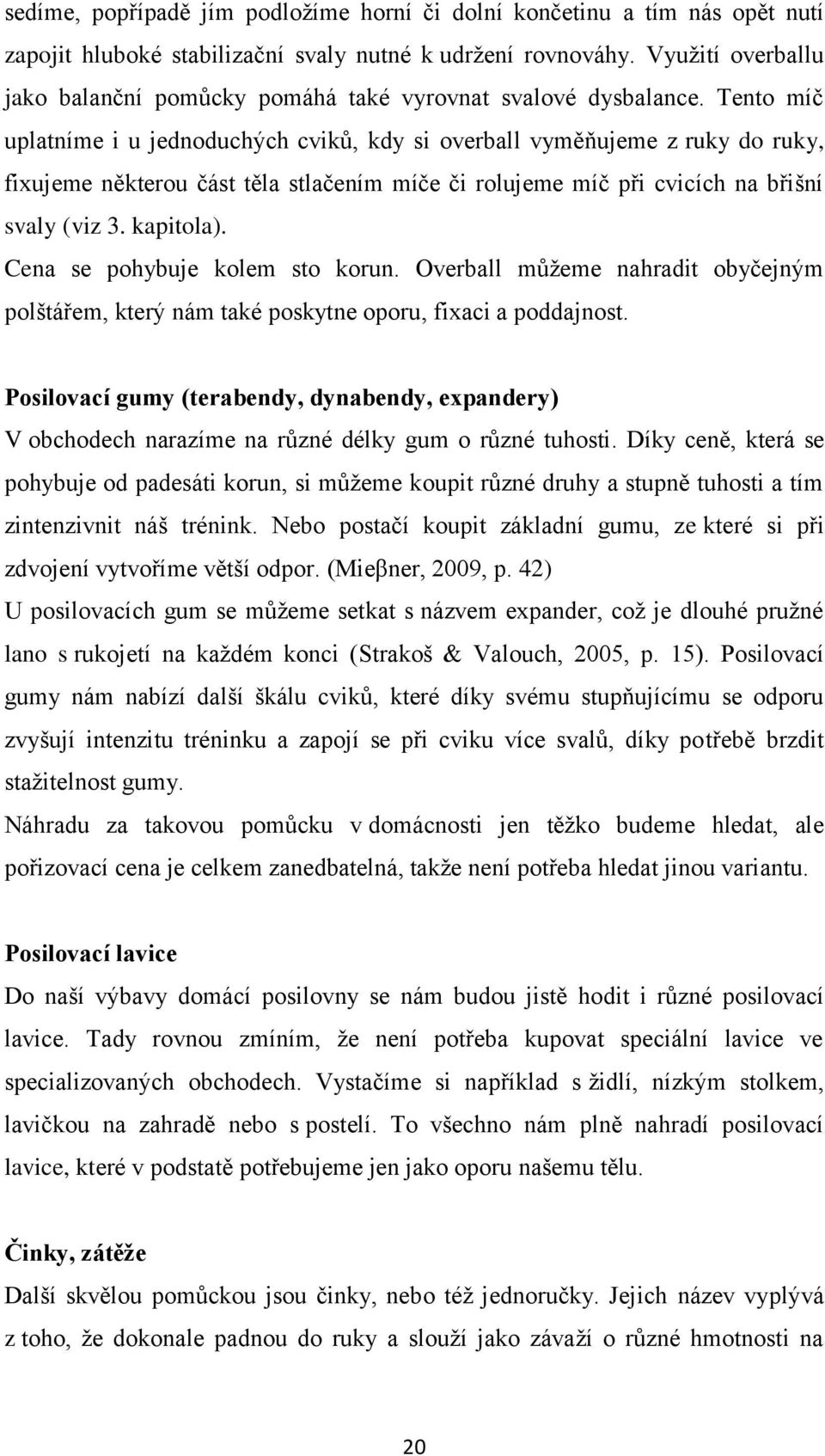 sedíme, popřípadě jím podložíme horní či dolní končetinu a tím nás opět nutí zapojit hluboké stabilizační svaly nutné k udržení rovnováhy. Využití overballu jako balanční pomůcky pomáhá také vyrovnat svalové dysbalance. Tento míč uplatníme i u jednoduchých cviků, kdy si overball vyměňujeme z ruky do ruky, fixujeme některou část těla stlačením míče či rolujeme míč při cvicích na břišní svaly (viz 3. kapitola).
Cena se pohybuje kolem sto korun. Overball můžeme nahradit obyčejným polštářem, který nám také poskytne oporu, fixaci a poddajnost.

Posilovací gumy (terabendy, dynabendy, expandery)
V obchodech narazíme na různé délky gum o různé tuhosti. Díky ceně, která se pohybuje od padesáti korun, si můžeme koupit různé druhy a stupně tuhosti a tím zintenzivnit náš trénink. Nebo postačí koupit základní gumu, ze které si při zdvojení vytvoříme větší odpor. (Mieβner, 2009, p. 42)
U posilovacích gum se můžeme setkat s názvem expander, což je dlouhé pružné lano s rukojetí na každém konci (Strakoš & Valouch, 2005, p. 15). Posilovací gumy nám nabízí další škálu cviků, které díky svému stupňujícímu se odporu zvyšují intenzitu tréninku a zapojí se při cviku více svalů, díky potřebě brzdit stažitelnost gumy.
Náhradu za takovou pomůcku v domácnosti jen těžko budeme hledat, ale pořizovací cena je celkem zanedbatelná, takže není potřeba hledat jinou variantu.

Posilovací lavice
Do naší výbavy domácí posilovny se nám budou jistě hodit i různé posilovací lavice. Tady rovnou zmíním, že není potřeba kupovat speciální lavice ve specializovaných obchodech. Vystačíme si například s židlí, nízkým stolkem, lavičkou na zahradě nebo s postelí. To všechno nám plně nahradí posilovací lavice, které v podstatě potřebujeme jen jako oporu našemu tělu.

Činky, zátěže
Další skvělou pomůckou jsou činky, nebo též jednoručky. Jejich název vyplývá z toho, že dokonale padnou do ruky a slouží jako závaží o různé hmotnosti na

20